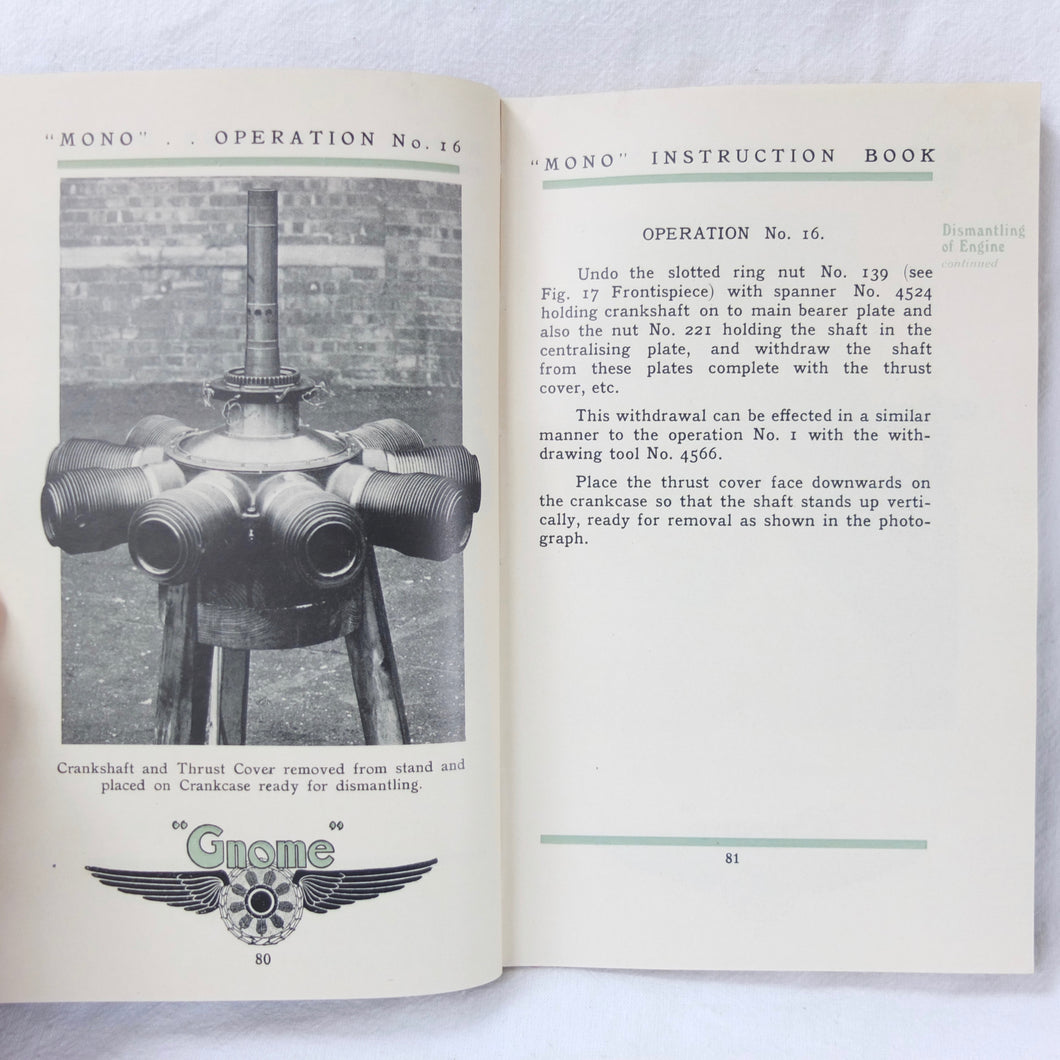 "MONO" . . OPERATION No. 16

Crankshaft and Thrust Cover removed from stand and placed on Crankcase ready for dismantling.

"Gnome"

80

"MONO" INSTRUCTION BOOK

OPERATION No. 16.

Dismantling of Engine continued

Undo the slotted ring nut No. 139 (see Fig. 17 Frontispiece) with spanner No. 4524 holding crankshaft on to main bearer plate and also the nut No. 221 holding the shaft in the centralising plate, and withdraw the shaft from these plates complete with the thrust cover, etc.

This withdrawal can be effected in a similar manner to the operation No. 1 with the withdrawing tool No. 4566.

Place the thrust cover face downwards on the crankcase so that the shaft stands up vertically, ready for removal as shown in the photograph.

81